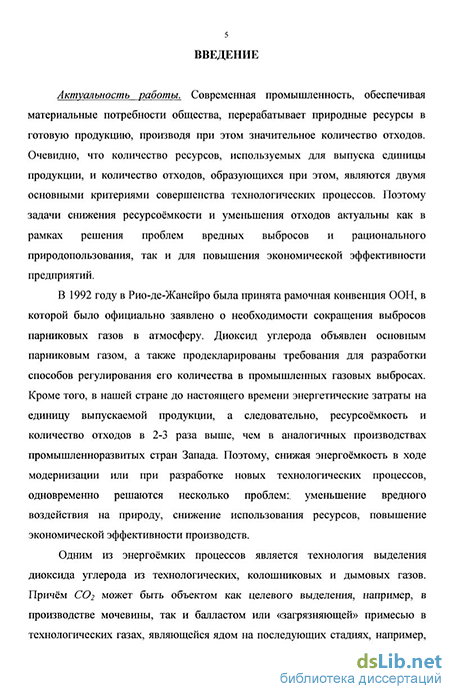 5

ВВЕДЕНИЕ

Актуальность работы. Современная промышленность, обеспечивая материальные потребности общества, перерабатывает природные ресурсы в готовую продукцию, производя при этом значительное количество отходов. Очевидно, что количество ресурсов, используемых для выпуска единицы продукции, и количество отходов, образующихся при этом, являются двумя основными критериями совершенства технологических процессов. Поэтому задачи снижения ресурсоёмкости и уменьшения отходов актуальны как в рамках решения проблем вредных выбросов и рационального природопользования, так и для повышения экономической эффективности предприятий.

В 1992 году в Рио-де-Жанейро была принята рамочная конвенция ООН, в которой было официально заявлено о необходимости сокращения выбросов парниковых газов в атмосферу. Диоксид углерода объявлен основным парниковым газом, а также продекларированы требования для разработки способов регулирования его количества в промышленных газовых выбросах. Кроме того, в нашей стране до настоящего времени энергетические затраты на единицу выпускаемой продукции, а следовательно, ресурсоёмкость и количество отходов в 2-3 раза выше, чем в аналогичных производствах промышленноразвитых стран Запада. Поэтому, снижая энергоёмкость в ходе модернизации или при разработке новых технологических процессов, одновременно решаются несколько проблем: уменьшение вредного воздействия на природу, снижение использования ресурсов, повышение экономической эффективности производств.

Одним из энергоёмких процессов является технология выделения диоксида углерода из технологических, колошниковых и дымовых газов. Причём $CO_2$ может быть объектом как целевого выделения, например, в производстве мочевины, так и балластом или «загрязняющей» примесью в технологических газах, являющейся ядом на последующих стадиях, например,

dsLib.net
библиотека диссертаций